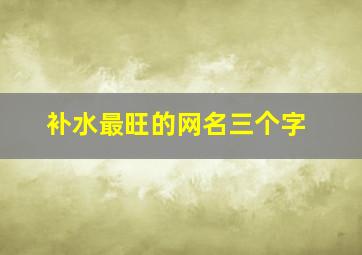 补水最旺的网名三个字